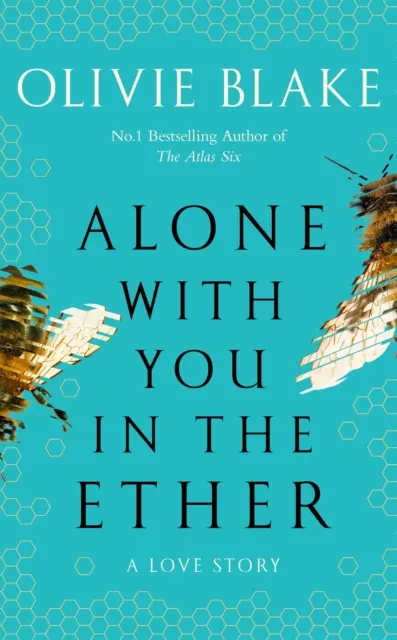 OLIVIE BLAKE

No.1 Bestselling Author of
The Atlas Six

ALONE WITH YOU IN THE ETHER

A LOVE STORY